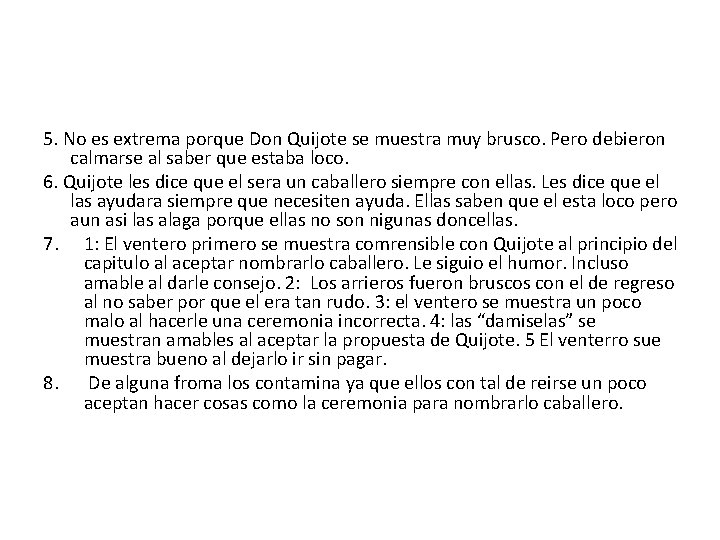 5. No es extrema porque Don Quijote se muestra muy brusco. Pero debieron calmarse al saber que estaba loco.

6. Quijote les dice que el sera un caballero siempre con ellas. Les dice que el las ayudara siempre que necesiten ayuda. Ellas saben que el esta loco pero aun asi las alaga porque ellas no son nigunas doncellas.

7. 1: El ventero primero se muestra comrensible con Quijote al principio del capitulo al aceptar nombrarlo caballero. Le siguio el humor. Incluso amable al darle consejo. 2: Los arrieros fueron bruscos con el de regreso al no saber por que el era tan rudo. 3: el ventero se muestra un poco malo al hacerle una ceremonia incorrecta. 4: las “damiselas” se muestran amables al aceptar la propuesta de Quijote. 5 El venterro sue muestra bueno al dejarlo ir sin pagar.

8. De alguna froma los contamina ya que ellos con tal de reirse un poco aceptan hacer cosas como la ceremonia para nombrarlo caballero.